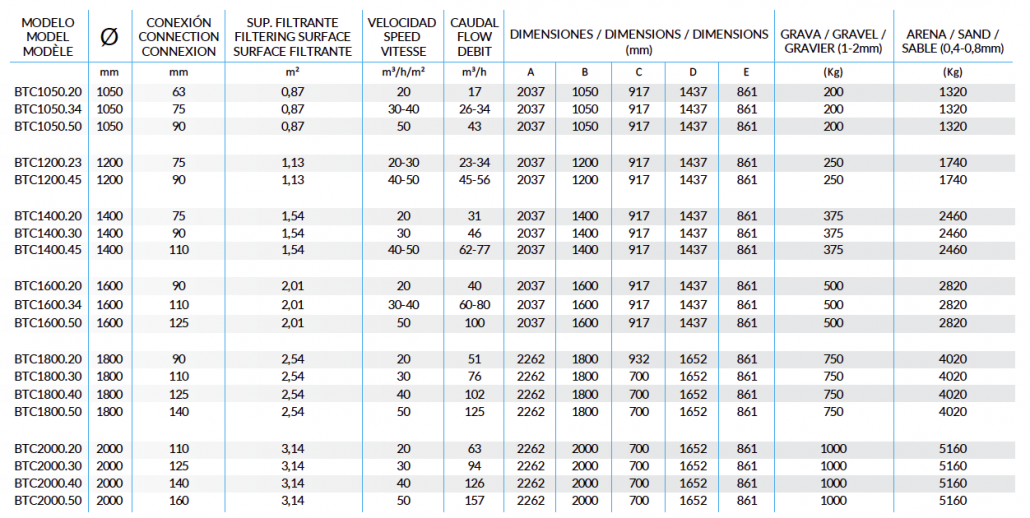 | MODELO MODEL MODÈLE | Ø | CONEXIÓN CONNECTION CONNEXION | SUP. FILTRANTE FILTERING SURFACE SURFACE FILTRANTE | VELOCIDAD SPEED VITESSE | CAUDAL FLOW DEBIT | DIMENSIONES / DIMENSIONS / DIMENSIONS (mm) | | | | | GRAVA / GRAVEL / GRAVIER (1-2mm) | ARENA / SAND / SABLE (0,4-0,8mm) |
|---|---|---|---|---|---|---|---|---|---|---|---|---|
| | mm | mm | m² | m³/h/m² | m³/h | A | B | C | D | E | (Kg) | (Kg) |
| BTC1050.20 | 1050 | 63 | 0,87 | 20 | 17 | 2037 | 1050 | 917 | 1437 | 861 | 200 | 1320 |
| BTC1050.34 | 1050 | 75 | 0,87 | 30-40 | 26-34 | 2037 | 1050 | 917 | 1437 | 861 | 200 | 1320 |
| BTC1050.50 | 1050 | 90 | 0,87 | 50 | 43 | 2037 | 1050 | 917 | 1437 | 861 | 200 | 1320 |
| BTC1200.23 | 1200 | 75 | 1,13 | 20-30 | 23-34 | 2037 | 1200 | 917 | 1437 | 861 | 250 | 1740 |
| BTC1200.45 | 1200 | 90 | 1,13 | 40-50 | 45-56 | 2037 | 1200 | 917 | 1437 | 861 | 250 | 1740 |
| BTC1400.20 | 1400 | 75 | 1,54 | 20 | 31 | 2037 | 1400 | 917 | 1437 | 861 | 375 | 2460 |
| BTC1400.30 | 1400 | 90 | 1,54 | 30 | 46 | 2037 | 1400 | 917 | 1437 | 861 | 375 | 2460 |
| BTC1400.45 | 1400 | 110 | 1,54 | 40-50 | 62-77 | 2037 | 1400 | 917 | 1437 | 861 | 375 | 2460 |
| BTC1600.20 | 1600 | 90 | 2,01 | 20 | 40 | 2037 | 1600 | 917 | 1437 | 861 | 500 | 2820 |
| BTC1600.34 | 1600 | 110 | 2,01 | 30-40 | 60-80 | 2037 | 1600 | 917 | 1437 | 861 | 500 | 2820 |
| BTC1600.50 | 1600 | 125 | 2,01 | 50 | 100 | 2037 | 1600 | 917 | 1437 | 861 | 500 | 2820 |
| BTC1800.20 | 1800 | 90 | 2,54 | 20 | 51 | 2262 | 1800 | 932 | 1652 | 861 | 750 | 4020 |
| BTC1800.30 | 1800 | 110 | 2,54 | 30 | 76 | 2262 | 1800 | 700 | 1652 | 861 | 750 | 4020 |
| BTC1800.40 | 1800 | 125 | 2,54 | 40 | 102 | 2262 | 1800 | 700 | 1652 | 861 | 750 | 4020 |
| BTC1800.50 | 1800 | 140 | 2,54 | 50 | 125 | 2262 | 1800 | 700 | 1652 | 861 | 750 | 4020 |
| BTC2000.20 | 2000 | 110 | 3,14 | 20 | 63 | 2262 | 2000 | 700 | 1652 | 861 | 1000 | 5160 |
| BTC2000.30 | 2000 | 125 | 3,14 | 30 | 94 | 2262 | 2000 | 700 | 1652 | 861 | 1000 | 5160 |
| BTC2000.40 | 2000 | 140 | 3,14 | 40 | 126 | 2262 | 2000 | 700 | 1652 | 861 | 1000 | 5160 |
| BTC2000.50 | 2000 | 160 | 3,14 | 50 | 157 | 2262 | 2000 | 700 | 1652 | 861 | 1000 | 5160 |